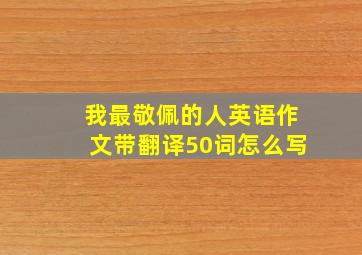 我最敬佩的人英语作文带翻译50词怎么写